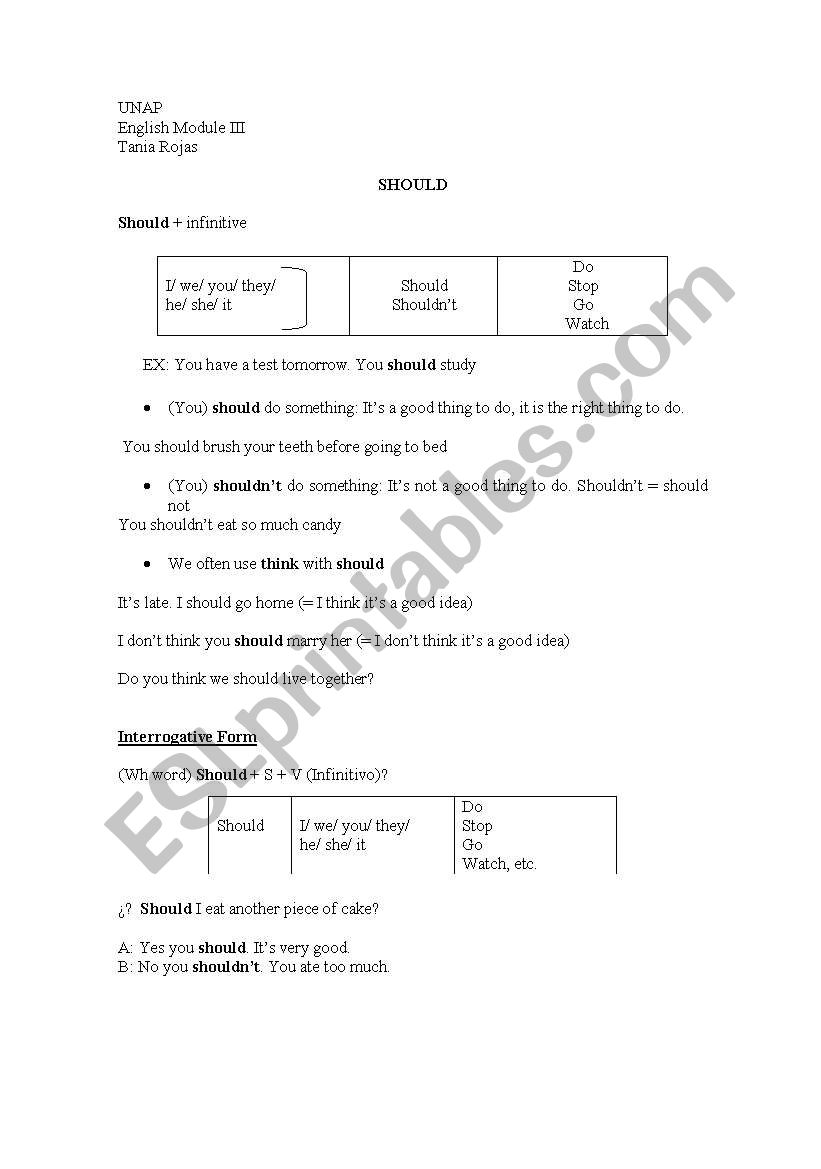 UNAP
English Module III
Tania Rojas

SHOULD

Should + infinitive

| I/ we/ you/ they/ he/ she/ it | Should Shouldn't | Do Stop Go Watch |
|---|---|---|

EX: You have a test tomorrow. You should study

• (You) should do something: It's a good thing to do, it is the right thing to do.

You should brush your teeth before going to bed

• (You) shouldn't do something: It's not a good thing to do. Shouldn't = should not

You shouldn't eat so much candy

• We often use think with should

It's late. I should go home (= I think it's a good idea)

I don't think you should marry her (= I don't think it's a good idea)

Do you think we should live together?

Interrogative Form

(Wh word) Should + S + V (Infinitivo)?

| Should | I/ we/ you/ they/ he/ she/ it | Do Stop Go Watch, etc. |
|---|---|---|

¿? Should I eat another piece of cake?

A: Yes you should. It's very good.
B: No you shouldn't. You ate too much.

ESLprintables.com